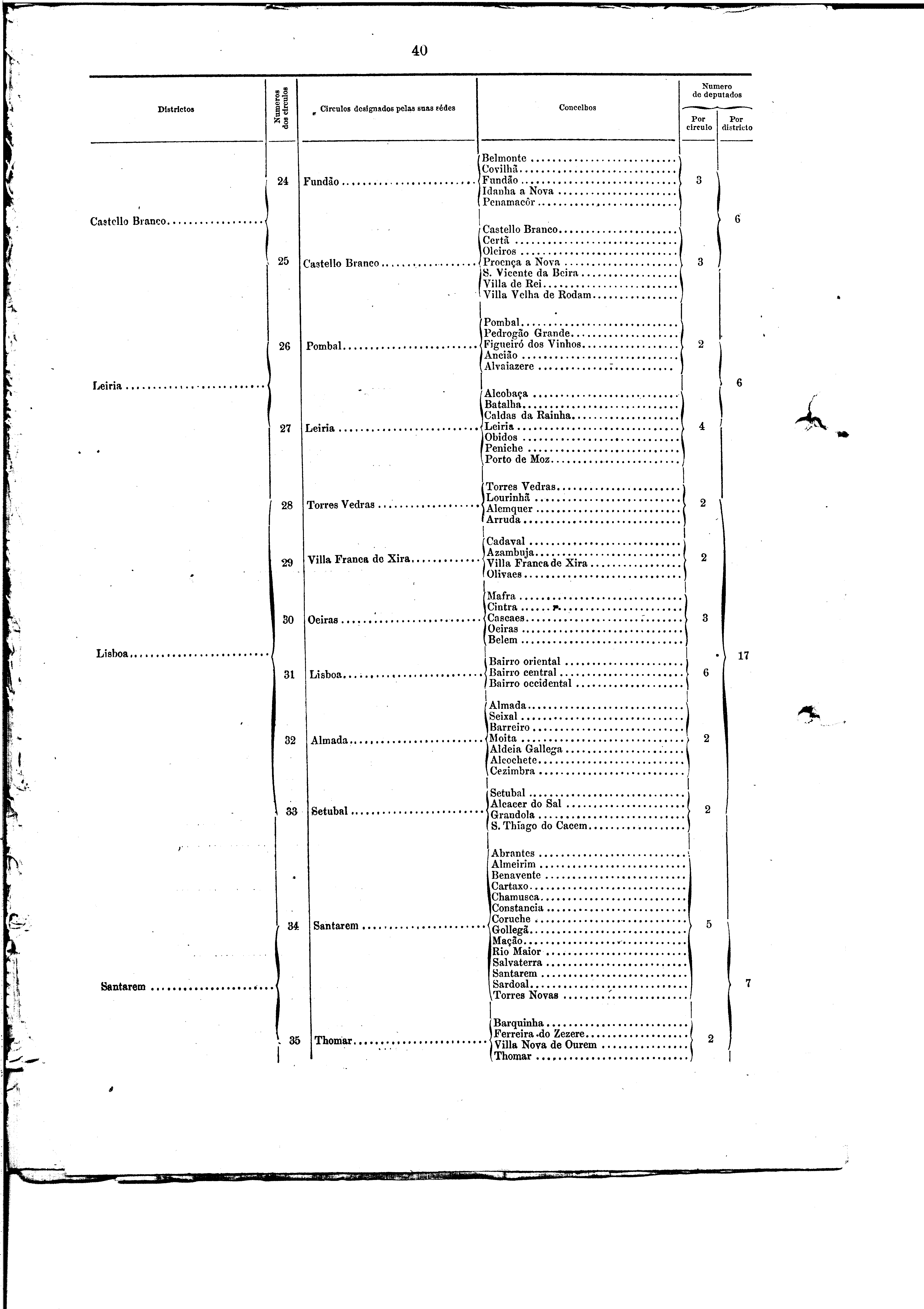 40

| Districtos | Numeros dos circulos | Circulos designados pelas suas sédes | Concelhos | Numero de deputados Por circulo | Numero de deputados Por districto |
|---|---|---|---|---|---|
| Castello Branco | 24 | Fundão | Belmonte<br>Covilhã<br>Fundão<br>Idanha a Nova<br>Penamacôr | 3 | 6 |
| | 25 | Castello Branco | Castello Branco<br>Certã<br>Oleiros<br>Proença a Nova<br>S. Vicente da Beira<br>Villa de Rei<br>Villa Velha de Rodam | 3 | |
| Leiria | 26 | Pombal | Pombal<br>Pedrogão Grande<br>Figueiró dos Vinhos<br>Ancião<br>Alvaiazere | 2 | 6 |
| | 27 | Leiria | Alcobaça<br>Batalha<br>Caldas da Rainha<br>Leiria<br>Obidos<br>Peniche<br>Porto de Moz | 4 | |
| Lisboa | 28 | Torres Vedras | Torres Vedras<br>Lourinhã<br>Alemquer<br>Arruda | 2 | 17 |
| | 29 | Villa Franca de Xira | Cadaval<br>Azambuja<br>Villa Franca de Xira<br>Olivaes | 2 | |
| | 30 | Oeiras | Mafra<br>Cintra<br>Cascaes<br>Oeiras<br>Belem | 3 | |
| | 31 | Lisboa | Bairro oriental<br>Bairro central<br>Bairro occidental | 6 | |
| | 32 | Almada | Almada<br>Seixal<br>Barreiro<br>Moita<br>Aldeia Gallega<br>Alcochete<br>Cezimbra | 2 | |
| | 33 | Setubal | Setubal<br>Alcacer do Sal<br>Grandola<br>S. Thiago do Cacem | 2 | |
| Santarem | 34 | Santarem | Abrantes<br>Almeirim<br>Benavente<br>Cartaxo<br>Chamusca<br>Constancia<br>Coruche<br>Gollegã<br>Mação<br>Rio Maior<br>Salvaterra<br>Santarem<br>Sardoal<br>Torres Novas | 5 | 7 |
| | 35 | Thomar | Barquinha<br>Ferreira do Zezere<br>Villa Nova de Ourem<br>Thomar | 2 | |